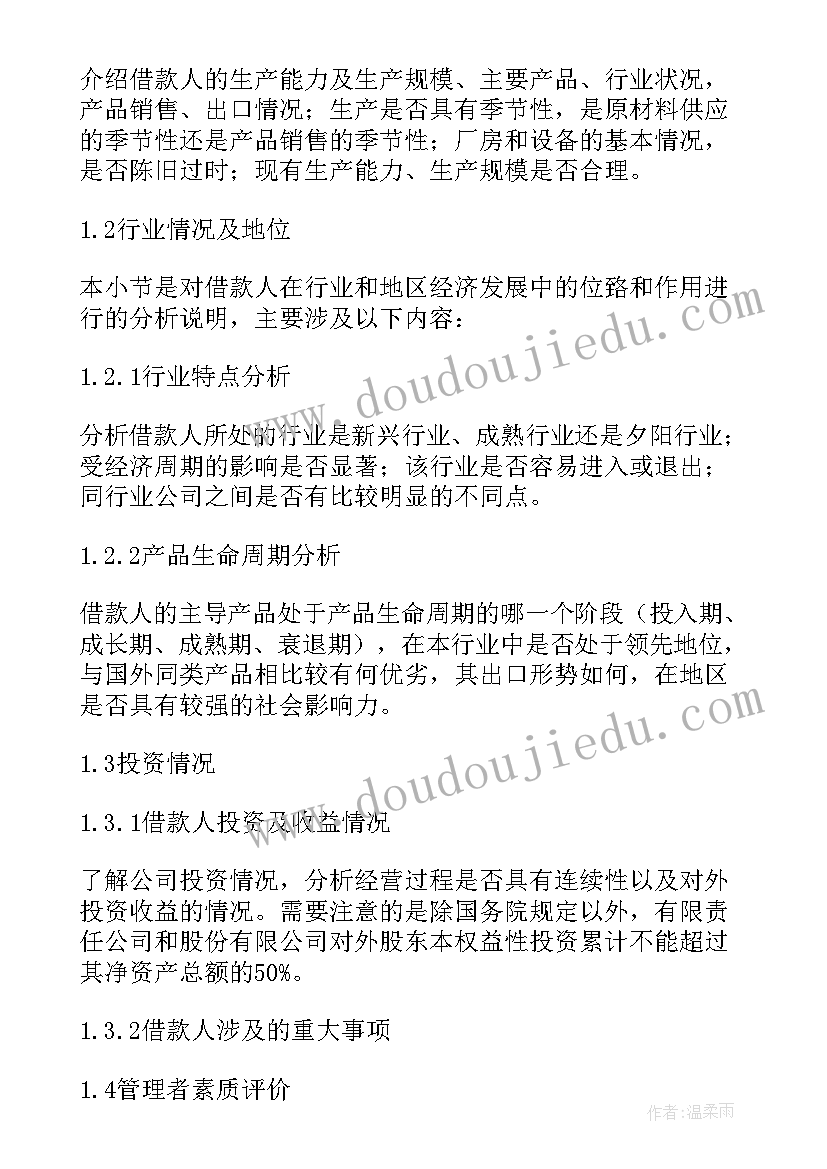 介绍借款人的生产能力及生产规模、主要产品、行业状况，产品销售、出口情况；生产是否具有季节性，是原材料供应的季节性还是产品销售的季节性；厂房和设备的基本情况，是否陈旧过时；现有生产能力、生产规模是否合理。

1.2行业情况及地位

本小节是对借款人在行业和地区经济发展中的位路和作用进行的分析说明，主要涉及以下内容：

1.2.1行业特点分析

分析借款人所处的行业是新兴行业、成熟行业还是夕阳行业；受经济周期的影响是否显著；该行业是否容易进入或退出；同行业公司之间是否有比较明显的不同点。

1.2.2产品生命周期分析

借款人的主导产品处于产品生命周期的哪一个阶段（投入期、成长期、成熟期、衰退期），在本行业中是否处于领先地位，与国外同类产品相比较有何优劣，其出口形势如何，在地区是否具有较强的社会影响力。

1.3投资情况

1.3.1借款人投资及收益情况

了解公司投资情况，分析经营过程是否具有连续性以及对外投资收益的情况。需要注意的是除国务院规定以外，有限责任公司和股份有限公司对外股东本权益性投资累计不能超过其净资产总额的50%。

1.3.2借款人涉及的重大事项

1.4管理者素质评价

www.doudoujiedu.com

www.doudoujiedu.com

作者：温柔雨